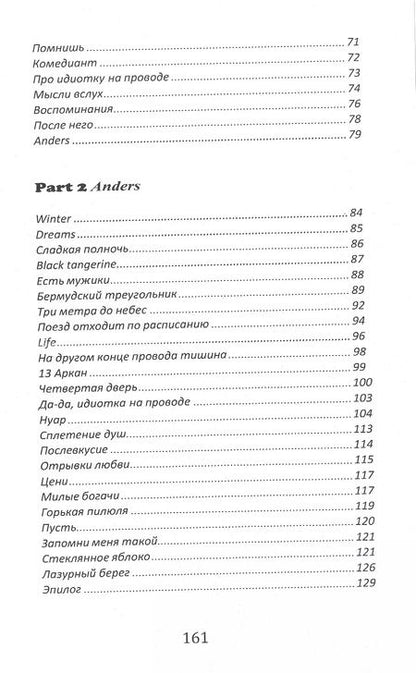 Помнишь 71
Комедиант 72
Про идиотку на проводе 73
Мысли вслух 74
Воспоминания 76
После него 78
Anders 79

Part 2 Anders

Winter 84
Dreams 85
Сладкая полночь 86
Black tangerine 87
Есть мужики 88
Бермудский треугольник 89
Три метра до небес 92
Поезд отходит по расписанию 94
Life 96
На другом конце провода тишина 98
13 Аркан 99
Четвертая дверь 100
Да-да, идиотка на проводе 103
Нуар 104
Сплетение душ 113
Послевкусие 114
Отрывки любви 115
Цени 117
Милые богачи 117
Горькая пилюля 119
Пусть 120
Запомни меня такой 121
Стеклянное яблоко 121
Лазурный берег 126
Эпилог 129

161